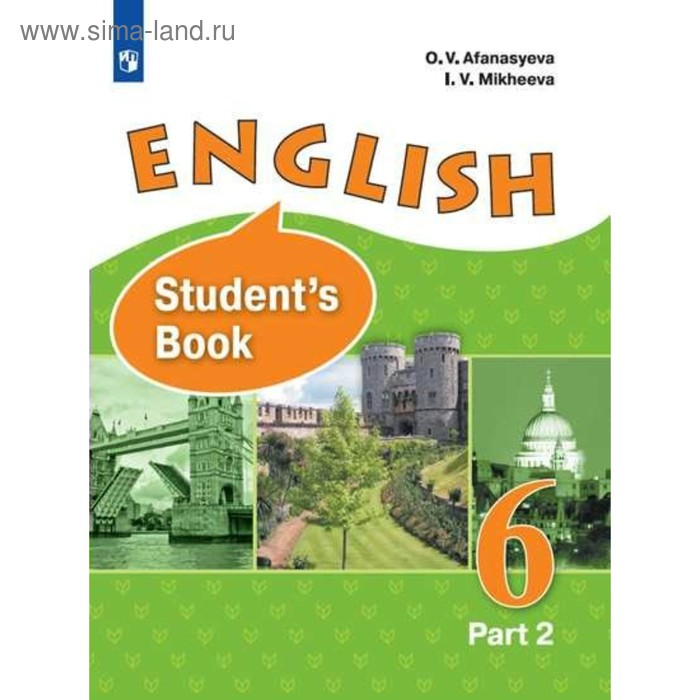 www.sima-land.ru

O. V. Afanasyeva
I. V. Mikheeva

ENGLISH

Student's Book

6

Part 2